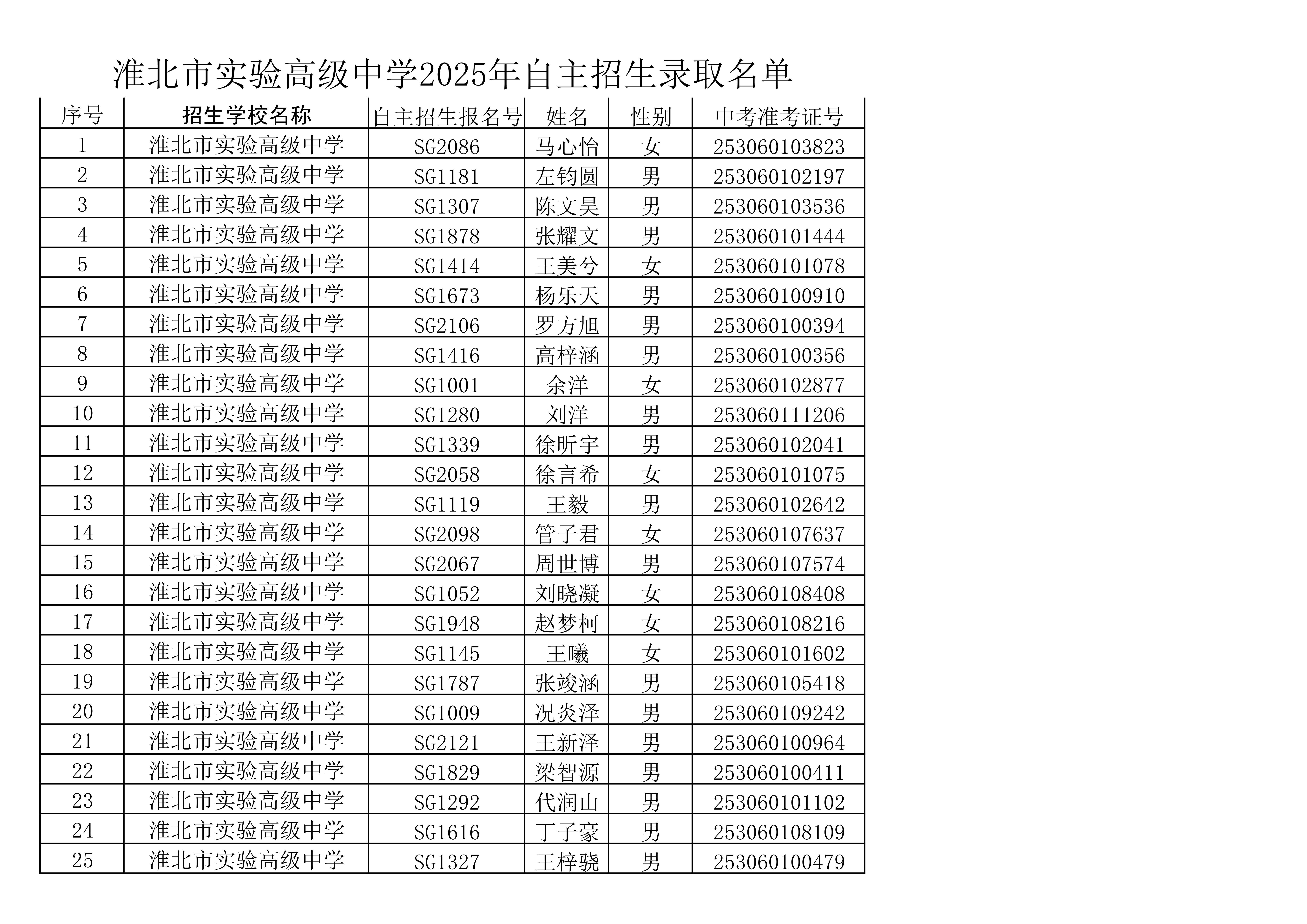 淮北市实验高级中学2025年自主招生录取名单

| 序号 | 招生学校名称 | 自主招生报名号 | 姓名 | 性别 | 中考准考证号 |
|---|---|---|---|---|---|
| 1 | 淮北市实验高级中学 | SG2086 | 马心怡 | 女 | 253060103823 |
| 2 | 淮北市实验高级中学 | SG1181 | 左钧圆 | 男 | 253060102197 |
| 3 | 淮北市实验高级中学 | SG1307 | 陈文昊 | 男 | 253060103536 |
| 4 | 淮北市实验高级中学 | SG1878 | 张耀文 | 男 | 253060101444 |
| 5 | 淮北市实验高级中学 | SG1414 | 王美兮 | 女 | 253060101078 |
| 6 | 淮北市实验高级中学 | SG1673 | 杨乐天 | 男 | 253060100910 |
| 7 | 淮北市实验高级中学 | SG2106 | 罗方旭 | 男 | 253060100394 |
| 8 | 淮北市实验高级中学 | SG1416 | 高梓涵 | 男 | 253060100356 |
| 9 | 淮北市实验高级中学 | SG1001 | 余洋 | 女 | 253060102877 |
| 10 | 淮北市实验高级中学 | SG1280 | 刘洋 | 男 | 253060111206 |
| 11 | 淮北市实验高级中学 | SG1339 | 徐昕宇 | 男 | 253060102041 |
| 12 | 淮北市实验高级中学 | SG2058 | 徐言希 | 女 | 253060101075 |
| 13 | 淮北市实验高级中学 | SG1119 | 王毅 | 男 | 253060102642 |
| 14 | 淮北市实验高级中学 | SG2098 | 管子君 | 女 | 253060107637 |
| 15 | 淮北市实验高级中学 | SG2067 | 周世博 | 男 | 253060107574 |
| 16 | 淮北市实验高级中学 | SG1052 | 刘晓凝 | 女 | 253060108408 |
| 17 | 淮北市实验高级中学 | SG1948 | 赵梦柯 | 女 | 253060108216 |
| 18 | 淮北市实验高级中学 | SG1145 | 王曦 | 女 | 253060101602 |
| 19 | 淮北市实验高级中学 | SG1787 | 张竣涵 | 男 | 253060105418 |
| 20 | 淮北市实验高级中学 | SG1009 | 况炎泽 | 男 | 253060109242 |
| 21 | 淮北市实验高级中学 | SG2121 | 王新泽 | 男 | 253060100964 |
| 22 | 淮北市实验高级中学 | SG1829 | 梁智源 | 男 | 253060100411 |
| 23 | 淮北市实验高级中学 | SG1292 | 代润山 | 男 | 253060101102 |
| 24 | 淮北市实验高级中学 | SG1616 | 丁子豪 | 男 | 253060108109 |
| 25 | 淮北市实验高级中学 | SG1327 | 王梓骁 | 男 | 253060100479 |